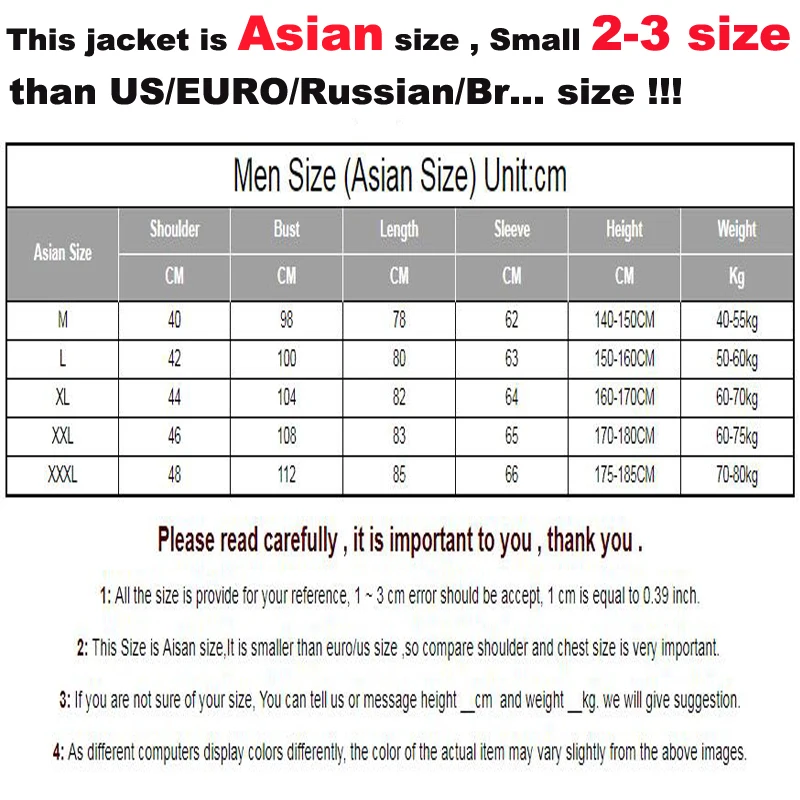 This jacket is Asian size , Small 2-3 size than US/EURO/Russian/Br... size !!!

Men Size (Asian Size) Unit:cm

| Asian Size | Shoulder | Bust | Length | Sleeve | Height | Weight |
|---|---|---|---|---|---|---|
| | CM | CM | CM | CM | CM | Kg |
| M | 40 | 98 | 78 | 62 | 140-150CM | 40-55kg |
| L | 42 | 100 | 80 | 63 | 150-160CM | 50-60kg |
| XL | 44 | 104 | 82 | 64 | 160-170CM | 60-70kg |
| XXL | 46 | 108 | 83 | 65 | 170-180CM | 60-75kg |
| XXXL | 48 | 112 | 85 | 66 | 175-185CM | 70-80kg |

Please read carefully , it is important to you , thank you .

1: All the size is provide for your reference, 1 ~ 3 cm error should be accept, 1 cm is equal to 0.39 inch.

2: This Size is Aisan size,It is smaller than euro/us size ,so compare shoulder and chest size is very important.

3: If you are not sure of your size, You can tell us or message height ____cm and weight ____kg. we will give suggestion.

4: As different computers display colors differently, the color of the actual item may vary slightly from the above images.